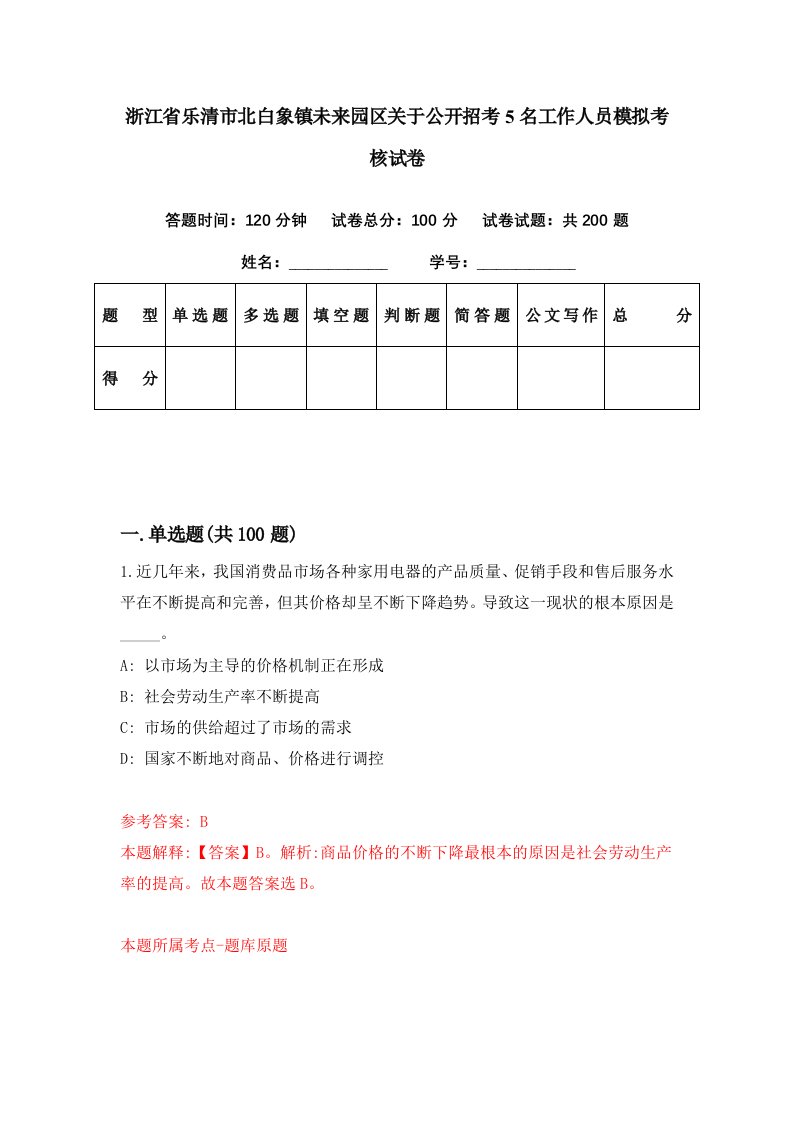 浙江省乐清市北白象镇未来园区关于公开招考5名工作人员模拟考核试卷

答题时间：120分钟　试卷总分：100分　试卷试题：共200题

姓名：____________　学号：____________

| 题　型 | 单选题 | 多选题 | 填空题 | 判断题 | 简答题 | 公文写作 | 总　分 |
|---|---|---|---|---|---|---|---|
| 得　分 | | | | | | | |

一.单选题(共100题)

1.近几年来，我国消费品市场各种家用电器的产品质量、促销手段和售后服务水平在不断提高和完善，但其价格却呈不断下降趋势。导致这一现状的根本原因是_____。

A: 以市场为主导的价格机制正在形成

B: 社会劳动生产率不断提高

C: 市场的供给超过了市场的需求

D: 国家不断地对商品、价格进行调控

参考答案: B

本题解释:【答案】B。解析:商品价格的不断下降最根本的原因是社会劳动生产率的提高。故本题答案选B。

本题所属考点-题库原题